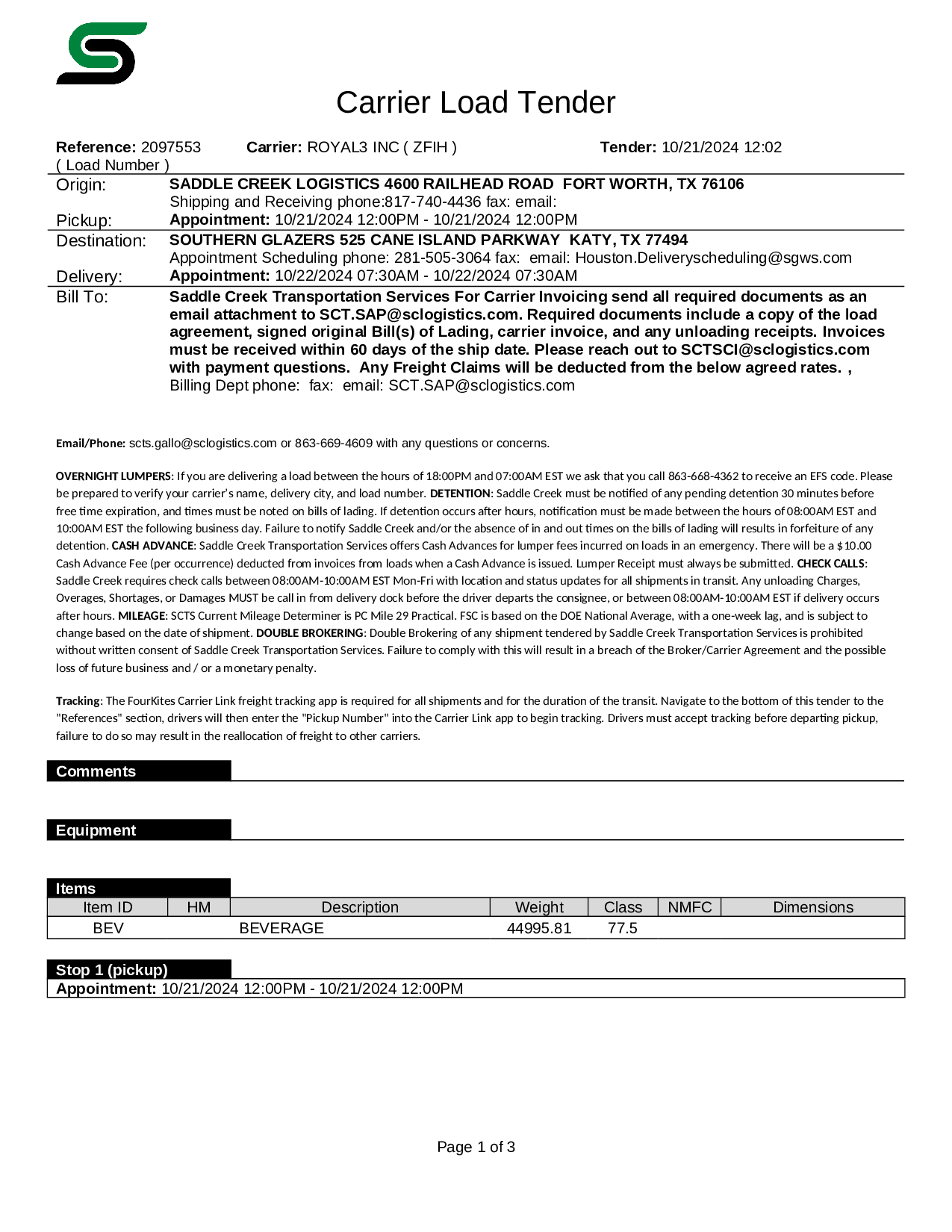 Carrier Load Tender

Reference: 2097553 ( Load Number ) Carrier: ROYAL3 INC ( ZFIH ) Tender: 10/21/2024 12:02

Origin: SADDLE CREEK LOGISTICS 4600 RAILHEAD ROAD FORT WORTH, TX 76106
Shipping and Receiving phone:817-740-4436 fax: email:
Pickup: Appointment: 10/21/2024 12:00PM - 10/21/2024 12:00PM

Destination: SOUTHERN GLAZERS 525 CANE ISLAND PARKWAY KATY, TX 77494
Appointment Scheduling phone: 281-505-3064 fax: email: Houston.Deliveryscheduling@sgws.com
Delivery: Appointment: 10/22/2024 07:30AM - 10/22/2024 07:30AM

Bill To: Saddle Creek Transportation Services For Carrier Invoicing send all required documents as an email attachment to SCT.SAP@sclogistics.com. Required documents include a copy of the load agreement, signed original Bill(s) of Lading, carrier invoice, and any unloading receipts. Invoices must be received within 60 days of the ship date. Please reach out to SCTSCI@sclogistics.com with payment questions. Any Freight Claims will be deducted from the below agreed rates. ,
Billing Dept phone: fax: email: SCT.SAP@sclogistics.com

Email/Phone: scts.gallo@sclogistics.com or 863-669-4609 with any questions or concerns.

OVERNIGHT LUMPERS: If you are delivering a load between the hours of 18:00PM and 07:00AM EST we ask that you call 863-668-4362 to receive an EFS code. Please be prepared to verify your carrier's name, delivery city, and load number. DETENTION: Saddle Creek must be notified of any pending detention 30 minutes before free time expiration, and times must be noted on bills of lading. If detention occurs after hours, notification must be made between the hours of 08:00AM EST and 10:00AM EST the following business day. Failure to notify Saddle Creek and/or the absence of in and out times on the bills of lading will results in forfeiture of any detention. CASH ADVANCE: Saddle Creek Transportation Services offers Cash Advances for lumper fees incurred on loads in an emergency. There will be a $10.00 Cash Advance Fee (per occurrence) deducted from invoices from loads when a Cash Advance is issued. Lumper Receipt must always be submitted. CHECK CALLS: Saddle Creek requires check calls between 08:00AM-10:00AM EST Mon-Fri with location and status updates for all shipments in transit. Any unloading Charges, Overages, Shortages, or Damages MUST be call in from delivery dock before the driver departs the consignee, or between 08:00AM-10:00AM EST if delivery occurs after hours. MILEAGE: SCTS Current Mileage Determiner is PC Mile 29 Practical. FSC is based on the DOE National Average, with a one-week lag, and is subject to change based on the date of shipment. DOUBLE BROKERING: Double Brokering of any shipment tendered by Saddle Creek Transportation Services is prohibited without written consent of Saddle Creek Transportation Services. Failure to comply with this will result in a breach of the Broker/Carrier Agreement and the possible loss of future business and / or a monetary penalty.

Tracking: The FourKites Carrier Link freight tracking app is required for all shipments and for the duration of the transit. Navigate to the bottom of this tender to the "References" section, drivers will then enter the "Pickup Number" into the Carrier Link app to begin tracking. Drivers must accept tracking before departing pickup, failure to do so may result in the reallocation of freight to other carriers.

Comments

Equipment

Items
| Item ID | HM | Description | Weight | Class | NMFC | Dimensions |
|---|---|---|---|---|---|---|
| BEV | | BEVERAGE | 44995.81 | 77.5 | | |

Stop 1 (pickup)
Appointment: 10/21/2024 12:00PM - 10/21/2024 12:00PM

Page 1 of 3